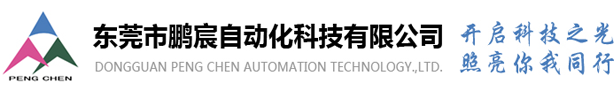 PENG CHEN

东莞市鹏宸自动化科技有限公司
DONGGUAN PENG CHEN AUTOMATION TECHNOLOGY.,LTD.

开启科技之光
照亮你我同行